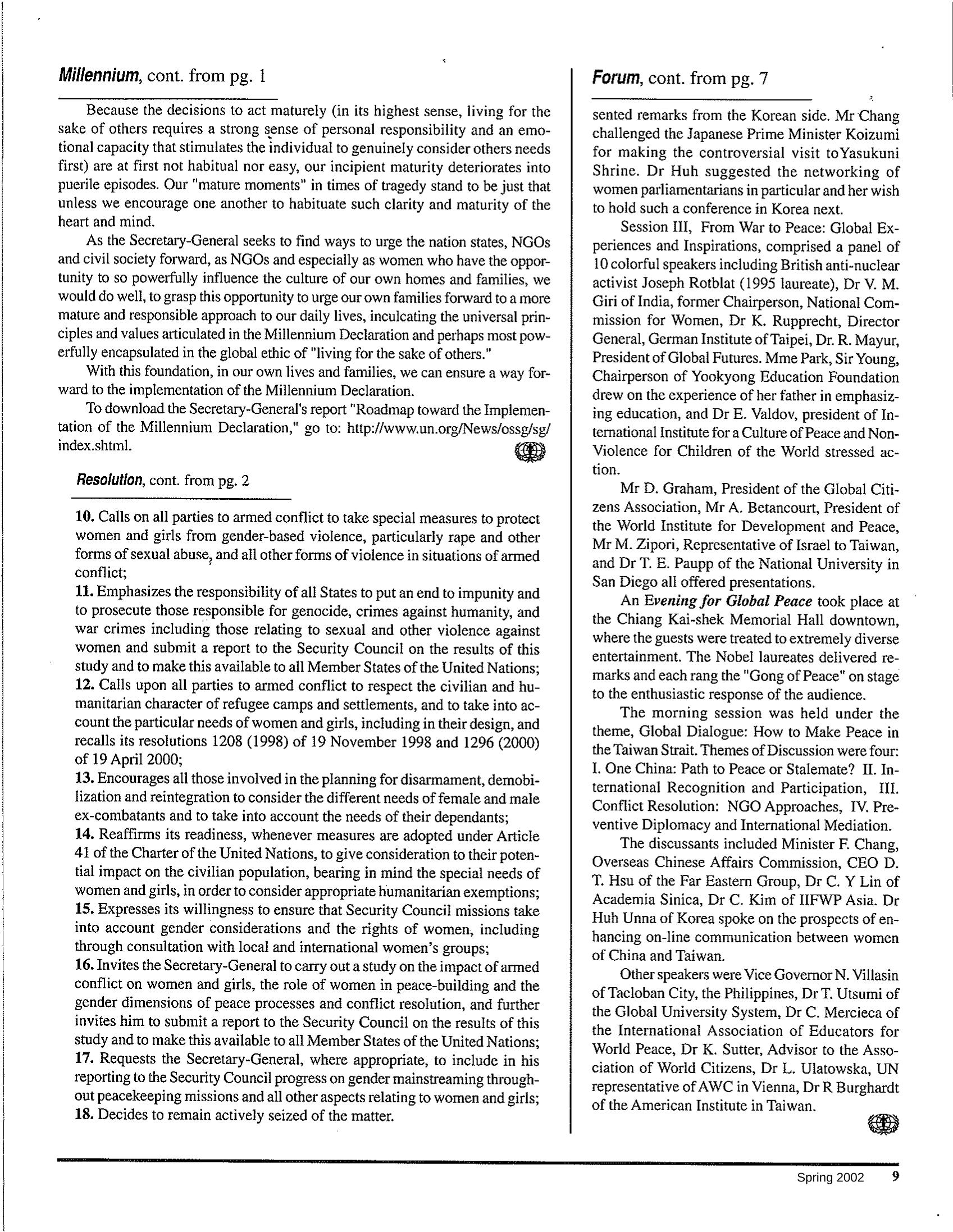 Millennium, cont. from pg. 1

Because the decisions to act maturely (in its highest sense, living for the sake of others requires a strong sense of personal responsibility and an emotional capacity that stimulates the individual to genuinely consider others needs first) are at first not habitual nor easy, our incipient maturity deteriorates into puerile episodes. Our "mature moments" in times of tragedy stand to be just that unless we encourage one another to habituate such clarity and maturity of the heart and mind.

As the Secretary-General seeks to find ways to urge the nation states, NGOs and civil society forward, as NGOs and especially as women who have the opportunity to so powerfully influence the culture of our own homes and families, we would do well, to grasp this opportunity to urge our own families forward to a more mature and responsible approach to our daily lives, inculcating the universal principles and values articulated in the Millennium Declaration and perhaps most powerfully encapsulated in the global ethic of "living for the sake of others."

With this foundation, in our own lives and families, we can ensure a way forward to the implementation of the Millennium Declaration.

To download the Secretary-General's report "Roadmap toward the Implementation of the Millennium Declaration," go to: http://www.un.org/News/ossg/sg/index.shtml.

Resolution, cont. from pg. 2

10. Calls on all parties to armed conflict to take special measures to protect women and girls from gender-based violence, particularly rape and other forms of sexual abuse, and all other forms of violence in situations of armed conflict;
11. Emphasizes the responsibility of all States to put an end to impunity and to prosecute those responsible for genocide, crimes against humanity, and war crimes including those relating to sexual and other violence against women and submit a report to the Security Council on the results of this study and to make this available to all Member States of the United Nations;
12. Calls upon all parties to armed conflict to respect the civilian and humanitarian character of refugee camps and settlements, and to take into account the particular needs of women and girls, including in their design, and recalls its resolutions 1208 (1998) of 19 November 1998 and 1296 (2000) of 19 April 2000;
13. Encourages all those involved in the planning for disarmament, demobilization and reintegration to consider the different needs of female and male ex-combatants and to take into account the needs of their dependants;
14. Reaffirms its readiness, whenever measures are adopted under Article 41 of the Charter of the United Nations, to give consideration to their potential impact on the civilian population, bearing in mind the special needs of women and girls, in order to consider appropriate humanitarian exemptions;
15. Expresses its willingness to ensure that Security Council missions take into account gender considerations and the rights of women, including through consultation with local and international women's groups;
16. Invites the Secretary-General to carry out a study on the impact of armed conflict on women and girls, the role of women in peace-building and the gender dimensions of peace processes and conflict resolution, and further invites him to submit a report to the Security Council on the results of this study and to make this available to all Member States of the United Nations;
17. Requests the Secretary-General, where appropriate, to include in his reporting to the Security Council progress on gender mainstreaming throughout peacekeeping missions and all other aspects relating to women and girls;
18. Decides to remain actively seized of the matter.

Forum, cont. from pg. 7

sented remarks from the Korean side. Mr Chang challenged the Japanese Prime Minister Koizumi for making the controversial visit toYasukuni Shrine. Dr Huh suggested the networking of women parliamentarians in particular and her wish to hold such a conference in Korea next.

Session III, From War to Peace: Global Experiences and Inspirations, comprised a panel of 10 colorful speakers including British anti-nuclear activist Joseph Rotblat (1995 laureate), Dr V. M. Giri of India, former Chairperson, National Commission for Women, Dr K. Rupprecht, Director General, German Institute of Taipei, Dr. R. Mayur, President of Global Futures. Mme Park, Sir Young, Chairperson of Yookyong Education Foundation drew on the experience of her father in emphasizing education, and Dr E. Valdov, president of International Institute for a Culture of Peace and Non-Violence for Children of the World stressed action.

Mr D. Graham, President of the Global Citizens Association, Mr A. Betancourt, President of the World Institute for Development and Peace, Mr M. Zipori, Representative of Israel to Taiwan, and Dr T. E. Paupp of the National University in San Diego all offered presentations.

An Evening for Global Peace took place at the Chiang Kai-shek Memorial Hall downtown, where the guests were treated to extremely diverse entertainment. The Nobel laureates delivered remarks and each rang the "Gong of Peace" on stage to the enthusiastic response of the audience.

The morning session was held under the theme, Global Dialogue: How to Make Peace in the Taiwan Strait. Themes of Discussion were four: I. One China: Path to Peace or Stalemate? II. International Recognition and Participation, III. Conflict Resolution: NGO Approaches, IV. Preventive Diplomacy and International Mediation.

The discussants included Minister F. Chang, Overseas Chinese Affairs Commission, CEO D. T. Hsu of the Far Eastern Group, Dr C. Y Lin of Academia Sinica, Dr C. Kim of IIFWP Asia. Dr Huh Unna of Korea spoke on the prospects of enhancing on-line communication between women of China and Taiwan.

Other speakers were Vice Governor N. Villasin of Tacloban City, the Philippines, Dr T. Utsumi of the Global University System, Dr C. Mercieca of the International Association of Educators for World Peace, Dr K. Sutter, Advisor to the Association of World Citizens, Dr L. Ulatowska, UN representative of AWC in Vienna, Dr R Burghardt of the American Institute in Taiwan.

Spring 2002 9